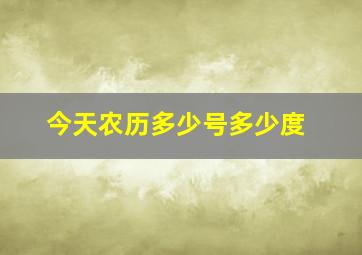 今天农历多少号多少度